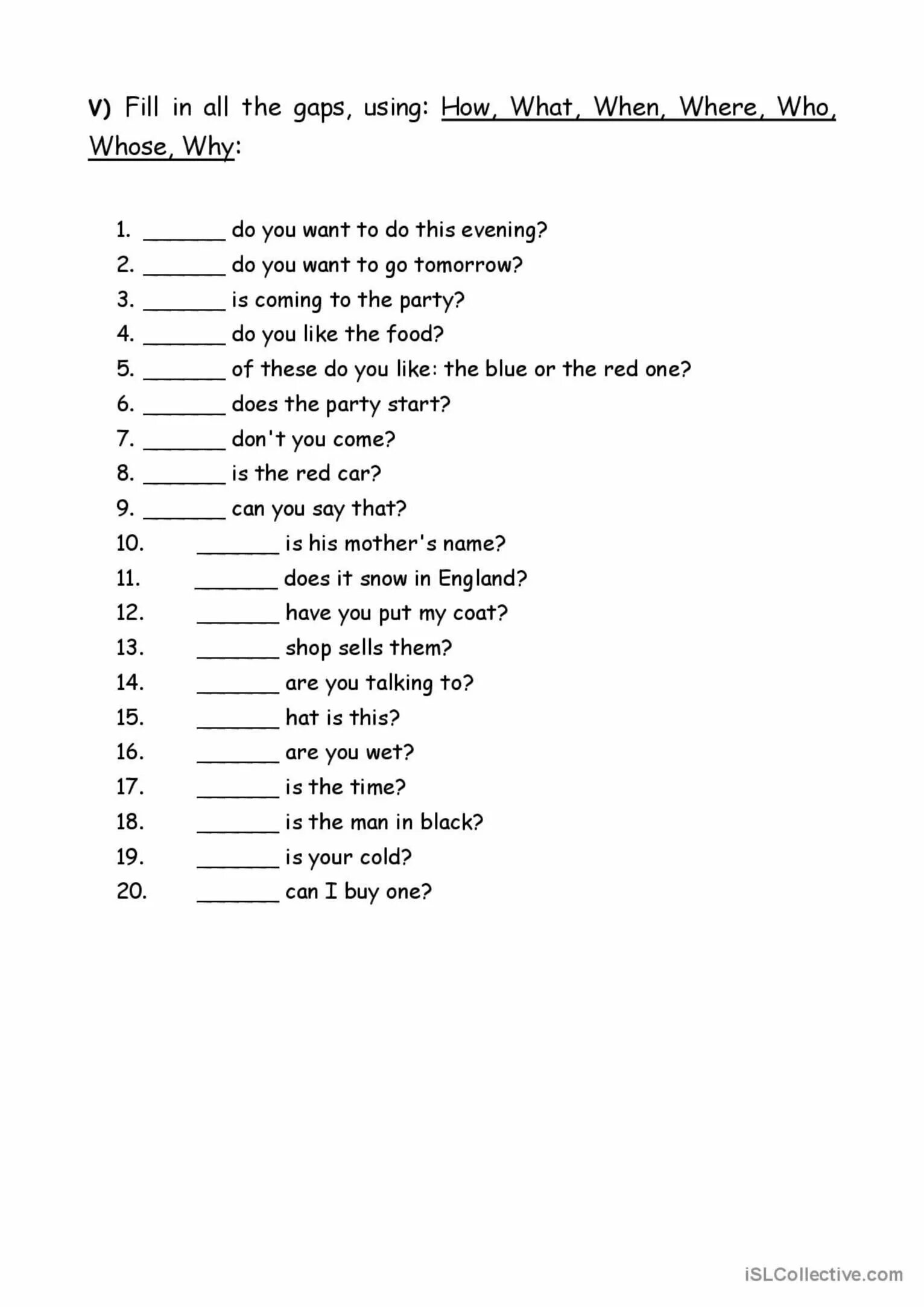 V) Fill in all the gaps, using: How, What, When, Where, Who, Whose, Why:

1. _______ do you want to do this evening?
2. _______ do you want to go tomorrow?
3. _______ is coming to the party?
4. _______ do you like the food?
5. _______ of these do you like: the blue or the red one?
6. _______ does the party start?
7. _______ don't you come?
8. _______ is the red car?
9. _______ can you say that?
10. _______ is his mother's name?
11. _______ does it snow in England?
12. _______ have you put my coat?
13. _______ shop sells them?
14. _______ are you talking to?
15. _______ hat is this?
16. _______ are you wet?
17. _______ is the time?
18. _______ is the man in black?
19. _______ is your cold?
20. _______ can I buy one?

iSLCollective.com